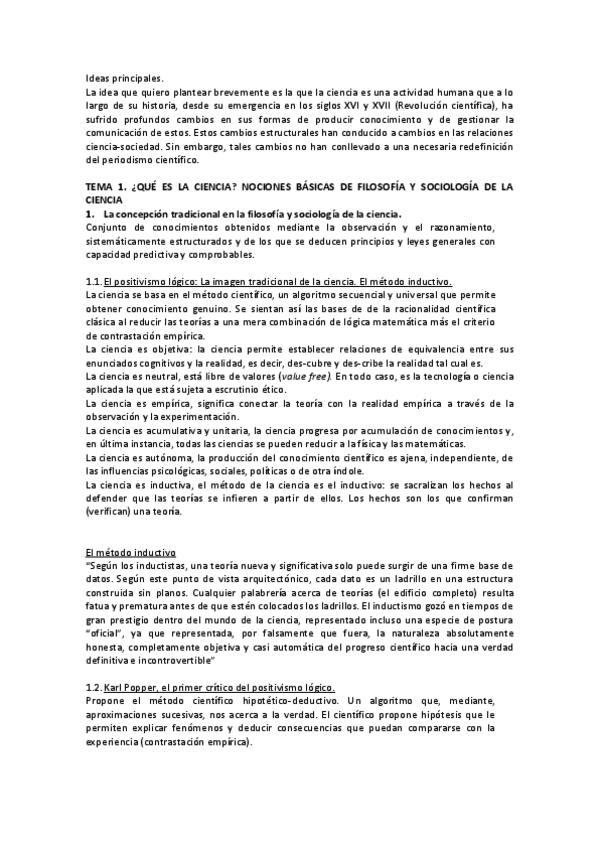 Ideas principales.
La idea que quiero plantear brevemente es la que la ciencia es una actividad humana que a lo largo de su historia, desde su emergencia en los siglos XVI y XVII (Revolución científica), ha sufrido profundos cambios en sus formas de producir conocimiento y de gestionar la comunicación de estos. Estos cambios estructurales han conducido a cambios en las relaciones ciencia-sociedad. Sin embargo, tales cambios no han conllevado a una necesaria redefinición del periodismo científico.

TEMA 1. ¿QUÉ ES LA CIENCIA? NOCIONES BÁSICAS DE FILOSOFÍA Y SOCIOLOGÍA DE LA CIENCIA
1. La concepción tradicional en la filosofía y sociología de la ciencia.
Conjunto de conocimientos obtenidos mediante la observación y el razonamiento, sistemáticamente estructurados y de los que se deducen principios y leyes generales con capacidad predictiva y comprobables.

1.1. El positivismo lógico: La imagen tradicional de la ciencia. El método inductivo.
La ciencia se basa en el método científico, un algoritmo secuencial y universal que permite obtener conocimiento genuino. Se sientan así las bases de de la racionalidad científica clásica al reducir las teorías a una mera combinación de lógica matemática más el criterio de contrastación empírica.
La ciencia es objetiva: la ciencia permite establecer relaciones de equivalencia entre sus enunciados cognitivos y la realidad, es decir, des-cubre y des-cribe la realidad tal cual es.
La ciencia es neutral, está libre de valores (value free). En todo caso, es la tecnología o ciencia aplicada la que está sujeta a escrutinio ético.
La ciencia es empírica, significa conectar la teoría con la realidad empírica a través de la observación y la experimentación.
La ciencia es acumulativa y unitaria, la ciencia progresa por acumulación de conocimientos y, en última instancia, todas las ciencias se pueden reducir a la física y las matemáticas.
La ciencia es autónoma, la producción del conocimiento científico es ajena, independiente, de las influencias psicológicas, sociales, políticas o de otra índole.
La ciencia es inductiva, el método de la ciencia es el inductivo: se sacralizan los hechos al defender que las teorías se infieren a partir de ellos. Los hechos son los que confirman (verifican) una teoría.

El método inductivo
"Según los inductistas, una teoría nueva y significativa solo puede surgir de una firme base de datos. Según este punto de vista arquitectónico, cada dato es un ladrillo en una estructura construida sin planos. Cualquier palabrería acerca de teorías (el edificio completo) resulta fatua y prematura antes de que estén colocados los ladrillos. El inductismo gozó en tiempos de gran prestigio dentro del mundo de la ciencia, representado incluso una especie de postura "oficial", ya que representada, por falsamente que fuera, la naturaleza absolutamente honesta, completamente objetiva y casi automática del progreso científico hacia una verdad definitiva e incontrovertible"

1.2. Karl Popper, el primer crítico del positivismo lógico.
Propone el método científico hipotético-deductivo. Un algoritmo que, mediante, aproximaciones sucesivas, nos acerca a la verdad. El científico propone hipótesis que le permiten explicar fenómenos y deducir consecuencias que puedan compararse con la experiencia (contrastación empírica).